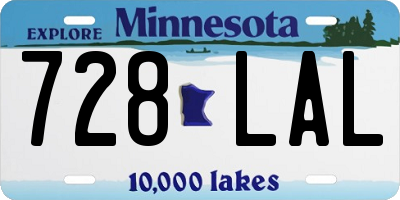 EXPLORE Minnesota

728 LAL

10,000 lakes